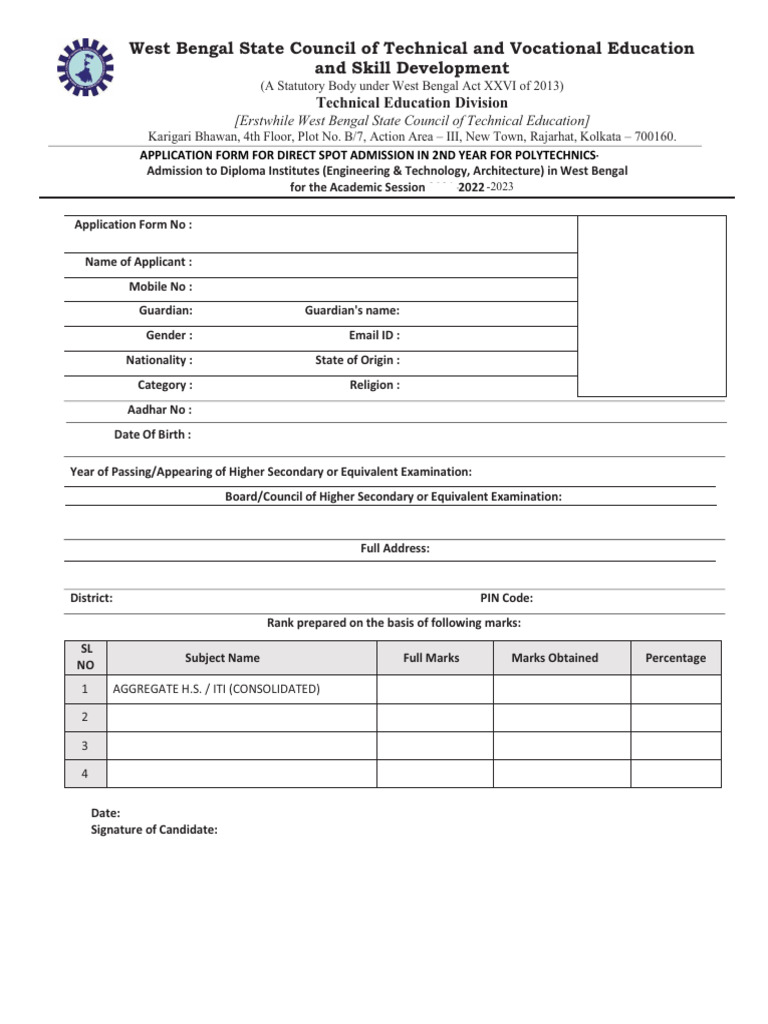 West Bengal State Council of Technical and Vocational Education and Skill Development

(A Statutory Body under West Bengal Act XXVI of 2013)

Technical Education Division

[Erstwhile West Bengal State Council of Technical Education]

Karigari Bhawan, 4th Floor, Plot No. B/7, Action Area – III, New Town, Rajarhat, Kolkata – 700160.

APPLICATION FORM FOR DIRECT SPOT ADMISSION IN 2ND YEAR FOR POLYTECHNICS-

Admission to Diploma Institutes (Engineering & Technology, Architecture) in West Bengal

for the Academic Session 2022 -2023

Application Form No :

Name of Applicant :

Mobile No :

Guardian: Guardian's name:

Gender : Email ID :

Nationality : State of Origin :

Category : Religion :

Aadhar No :

Date Of Birth :

Year of Passing/Appearing of Higher Secondary or Equivalent Examination:

Board/Council of Higher Secondary or Equivalent Examination:

Full Address:

District: PIN Code:

Rank prepared on the basis of following marks:

| SL NO | Subject Name | Full Marks | Marks Obtained | Percentage |
|---|---|---|---|---|
| 1 | AGGREGATE H.S. / ITI (CONSOLIDATED) | | | |
| 2 | | | | |
| 3 | | | | |
| 4 | | | | |

Date:

Signature of Candidate: